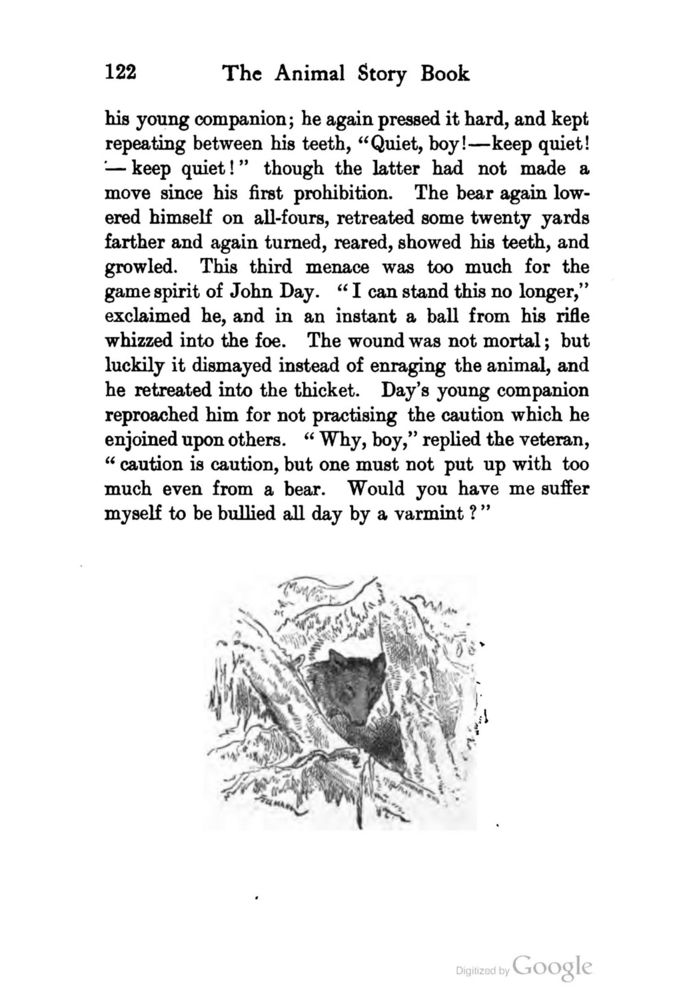 122 The Animal Story Book

his young companion; he again pressed it hard, and kept repeating between his teeth, "Quiet, boy!—keep quiet!—keep quiet!" though the latter had not made a move since his first prohibition. The bear again lowered himself on all-fours, retreated some twenty yards farther and again turned, reared, showed his teeth, and growled. This third menace was too much for the game spirit of John Day. "I can stand this no longer," exclaimed he, and in an instant a ball from his rifle whizzed into the foe. The wound was not mortal; but luckily it dismayed instead of enraging the animal, and he retreated into the thicket. Day's young companion reproached him for not practising the caution which he enjoined upon others. "Why, boy," replied the veteran, "caution is caution, but one must not put up with too much even from a bear. Would you have me suffer myself to be bullied all day by a varmint?"

Digitized by Google